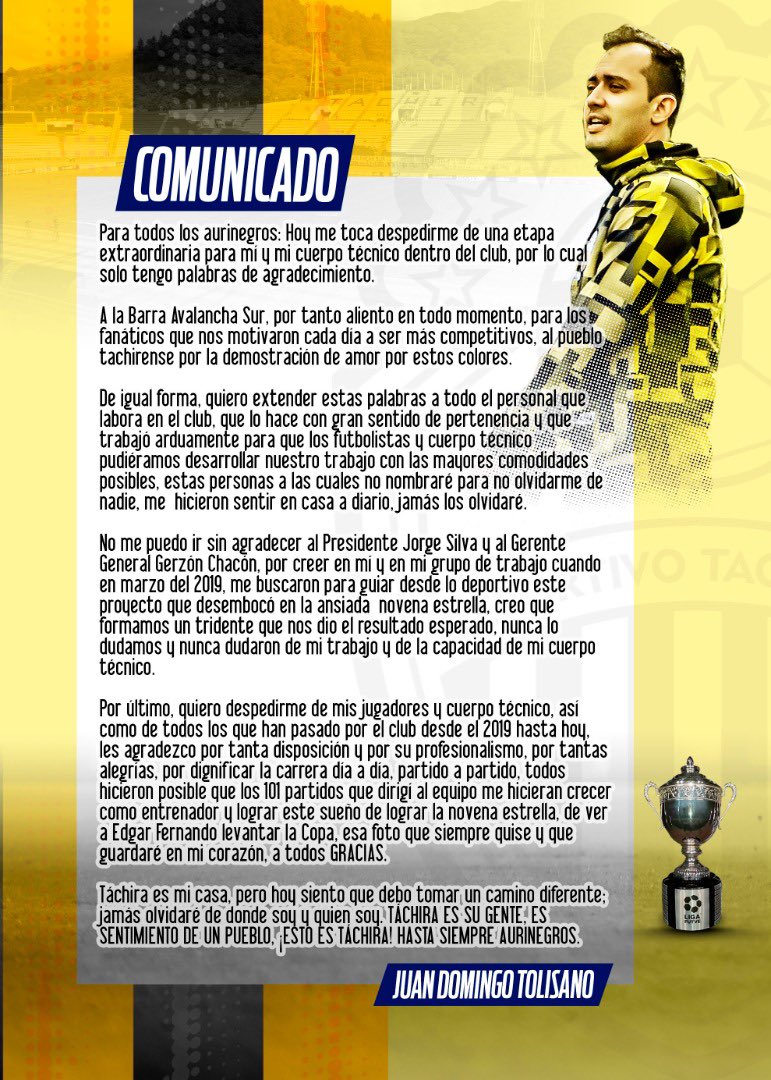 COMUNICADO

Para todos los aurinegros: Hoy me toca despedirme de una etapa extraordinaria para mí y mi cuerpo técnico dentro del club, por lo cual solo tengo palabras de agradecimiento.

A la Barra Avalancha Sur, por tanto aliento en todo momento, para los fanáticos que nos motivaron cada día a ser más competitivos, al pueblo tachirense por la demostración de amor por estos colores.

De igual forma, quiero extender estas palabras a todo el personal que labora en el club, que lo hace con gran sentido de pertenencia y que trabajó arduamente para que los futbolistas y cuerpo técnico pudiéramos desarrollar nuestro trabajo con las mayores comodidades posibles, estas personas a las cuales no nombraré para no olvidarme de nadie, me hicieron sentir en casa a diario, jamás los olvidaré.

No me puedo ir sin agradecer al Presidente Jorge Silva y al Gerente General Gerzón Chacón, por creer en mí y en mi grupo de trabajo cuando en marzo del 2019, me buscaron para guiar desde lo deportivo este proyecto que desembocó en la ansiada novena estrella, creo que formamos un tridente que nos dio el resultado esperado, nunca lo dudamos y nunca dudaron de mi trabajo y de la capacidad de mi cuerpo técnico.

Por último, quiero despedirme de mis jugadores y cuerpo técnico, así como de todos los que han pasado por el club desde el 2019 hasta hoy, les agradezco por tanta disposición y por su profesionalismo, por tantas alegrías, por dignificar la carrera día a día, partido a partido, todos hicieron posible que los 101 partidos que dirigí al equipo me hicieran crecer como entrenador y lograr este sueño de lograr la novena estrella, de ver a Edgar Fernando levantar la Copa, esa foto que siempre quise y que guardaré en mi corazón, a todos GRACIAS.

Táchira es mi casa, pero hoy siento que debo tomar un camino diferente; jamás olvidaré de donde soy y quien soy. TÁCHIRA ES SU GENTE, ES SENTIMIENTO DE UN PUEBLO, ¡ESTO ES TÁCHIRA! HASTA SIEMPRE AURINEGROS.

JUAN DOMINGO TOLISANO

LIGA